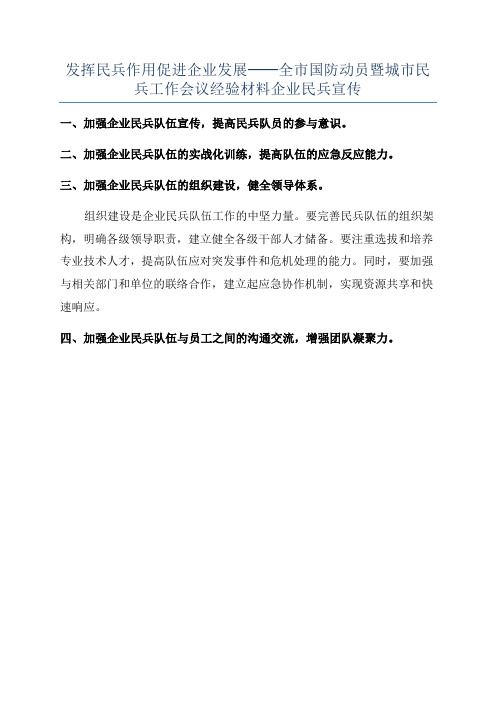 发挥民兵作用促进企业发展——全市国防动员暨城市民兵工作会议经验材料企业民兵宣传

一、加强企业民兵队伍宣传，提高民兵队员的参与意识。

二、加强企业民兵队伍的实战化训练，提高队伍的应急反应能力。

三、加强企业民兵队伍的组织建设，健全领导体系。

组织建设是企业民兵队伍工作的中坚力量。要完善民兵队伍的组织架构，明确各级领导职责，建立健全各级干部人才储备。要注重选拔和培养专业技术人才，提高队伍应对突发事件和危机处理的能力。同时，要加强与相关部门和单位的联络合作，建立起应急协作机制，实现资源共享和快速响应。

四、加强企业民兵队伍与员工之间的沟通交流，增强团队凝聚力。